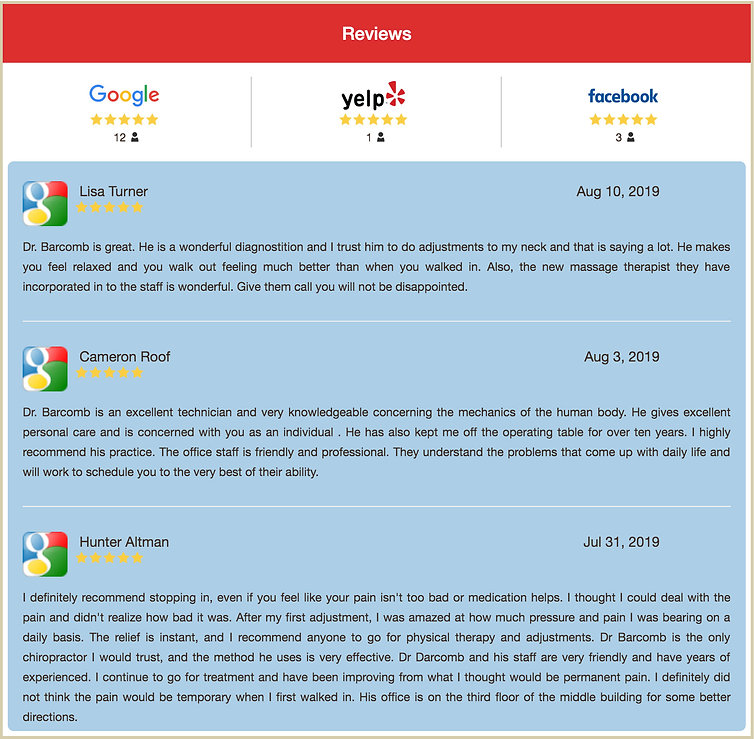 Reviews

Google
12

yelp
1

facebook
3

Lisa Turner
Aug 10, 2019

Dr. Barcomb is great. He is a wonderful diagnostition and I trust him to do adjustments to my neck and that is saying a lot. He makes you feel relaxed and you walk out feeling much better than when you walked in. Also, the new massage therapist they have incorporated in to the staff is wonderful. Give them call you will not be disappointed.

Cameron Roof
Aug 3, 2019

Dr. Barcomb is an excellent technician and very knowledgeable concerning the mechanics of the human body. He gives excellent personal care and is concerned with you as an individual . He has also kept me off the operating table for over ten years. I highly recommend his practice. The office staff is friendly and professional. They understand the problems that come up with daily life and will work to schedule you to the very best of their ability.

Hunter Altman
Jul 31, 2019

I definitely recommend stopping in, even if you feel like your pain isn't too bad or medication helps. I thought I could deal with the pain and didn't realize how bad it was. After my first adjustment, I was amazed at how much pressure and pain I was bearing on a daily basis. The relief is instant, and I recommend anyone to go for physical therapy and adjustments. Dr Barcomb is the only chiropractor I would trust, and the method he uses is very effective. Dr Darcomb and his staff are very friendly and have years of experienced. I continue to go for treatment and have been improving from what I thought would be permanent pain. I definitely did not think the pain would be temporary when I first walked in. His office is on the third floor of the middle building for some better directions.